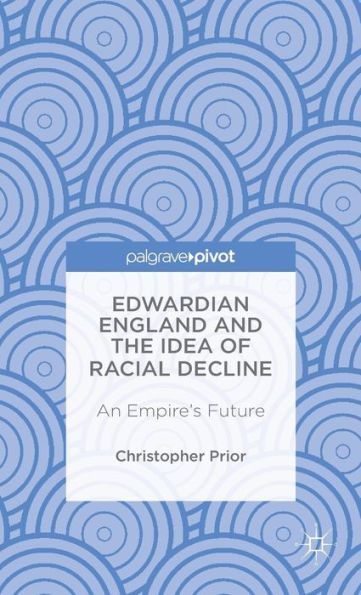 palgrave▸pivot

EDWARDIAN ENGLAND AND THE IDEA OF RACIAL DECLINE

An Empire's Future

Christopher Prior